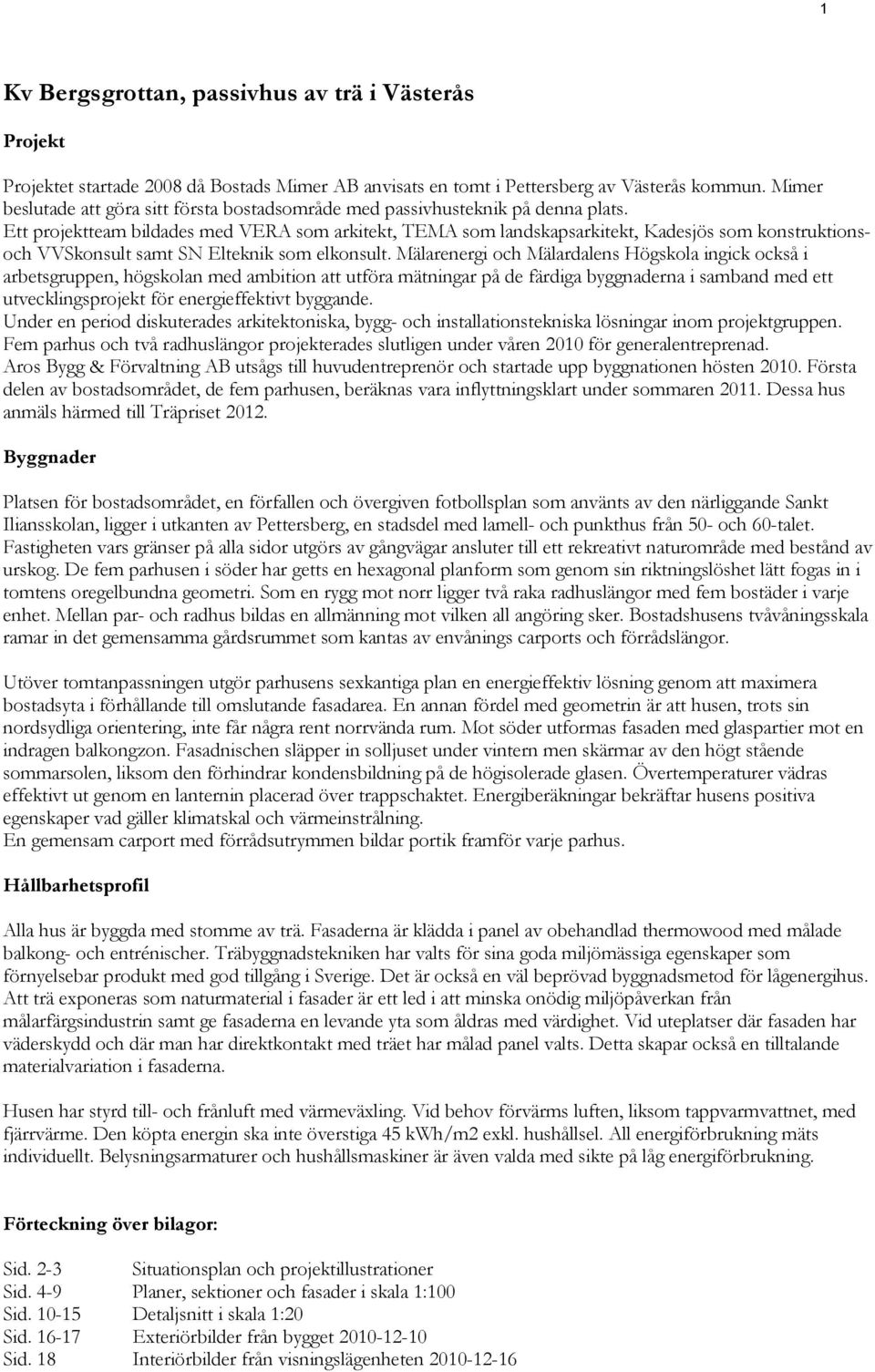 1

Kv Bergsgrottan, passivhus av trä i Västerås

Projekt

Projektet startade 2008 då Bostads Mimer AB anvisats en tomt i Pettersberg av Västerås kommun. Mimer beslutade att göra sitt första bostadsområde med passivhusteknik på denna plats.
Ett projektteam bildades med VERA som arkitekt, TEMA som landskapsarkitekt, Kadesjös som konstruktions- och VVSkonsult samt SN Elteknik som elkonsult. Mälarenergi och Mälardalens Högskola ingick också i arbetsgruppen, högskolan med ambition att utföra mätningar på de färdiga byggnaderna i samband med ett utvecklingsprojekt för energieffektivt byggande.
Under en period diskuterades arkitektoniska, bygg- och installationstekniska lösningar inom projektgruppen. Fem parhus och två radhuslängor projekterades slutligen under våren 2010 för generalentreprenad.
Aros Bygg & Förvaltning AB utsågs till huvudentreprenör och startade upp byggnationen hösten 2010. Första delen av bostadsområdet, de fem parhusen, beräknas vara inflyttningsklart under sommaren 2011. Dessa hus anmäls härmed till Träpriset 2012.

Byggnader

Platsen för bostadsområdet, en förfallen och övergiven fotbollsplan som använts av den närliggande Sankt Iliansskolan, ligger i utkanten av Pettersberg, en stadsdel med lamell- och punkthus från 50- och 60-talet. Fastigheten vars gränser på alla sidor utgörs av gångvägar ansluter till ett rekreativt naturområde med bestånd av urskog. De fem parhusen i söder har getts en hexagonal planform som genom sin riktningslöshet lätt fogas in i tomtens oregelbundna geometri. Som en rygg mot norr ligger två raka radhuslängor med fem bostäder i varje enhet. Mellan par- och radhus bildas en allmänning mot vilken all angöring sker. Bostadshusens tvåvåningsskala ramar in det gemensamma gårdsrummet som kantas av envånings carports och förrådslängor.

Utöver tomtanpassningen utgör parhusens sexkantiga plan en energieffektiv lösning genom att maximera bostadsyta i förhållande till omslutande fasadarea. En annan fördel med geometrin är att husen, trots sin nordsydliga orientering, inte får några rent norrvända rum. Mot söder utformas fasaden med glaspartier mot en indragen balkongzon. Fasadnischen släpper in solljuset under vintern men skärmar av den högt stående sommarsolen, liksom den förhindrar kondensbildning på de högisolerade glasen. Övertemperaturer vädras effektivt ut genom en lanternin placerad över trappschaktet. Energiberäkningar bekräftar husens positiva egenskaper vad gäller klimatskal och värmeinstrålning.
En gemensam carport med förrådsutrymmen bildar portik framför varje parhus.

Hållbarhetsprofil

Alla hus är byggda med stomme av trä. Fasaderna är klädda i panel av obehandlad thermowood med målade balkong- och entrénischer. Träbyggnadstekniken har valts för sina goda miljömässiga egenskaper som förnyelsebar produkt med god tillgång i Sverige. Det är också en väl beprövad byggnadsmetod för lågenergihus. Att trä exponeras som naturmaterial i fasader är ett led i att minska onödig miljöpåverkan från målarfärgsindustrin samt ge fasaderna en levande yta som åldras med värdighet. Vid uteplatser där fasaden har väderskydd och där man har direktkontakt med träet har målad panel valts. Detta skapar också en tilltalande materialvariation i fasaderna.

Husen har styrd till- och frånluft med värmeväxling. Vid behov förvärms luften, liksom tappvarmvattnet, med fjärrvärme. Den köpta energin ska inte överstiga 45 kWh/m2 exkl. hushållsel. All energiförbrukning mäts individuellt. Belysningsarmaturer och hushållsmaskiner är även valda med sikte på låg energiförbrukning.

Förteckning över bilagor:

Sid. 2-3 Situationsplan och projektillustrationer
Sid. 4-9 Planer, sektioner och fasader i skala 1:100
Sid. 10-15 Detaljsnitt i skala 1:20
Sid. 16-17 Exteriörbilder från bygget 2010-12-10
Sid. 18 Interiörbilder från visningslägenheten 2010-12-16